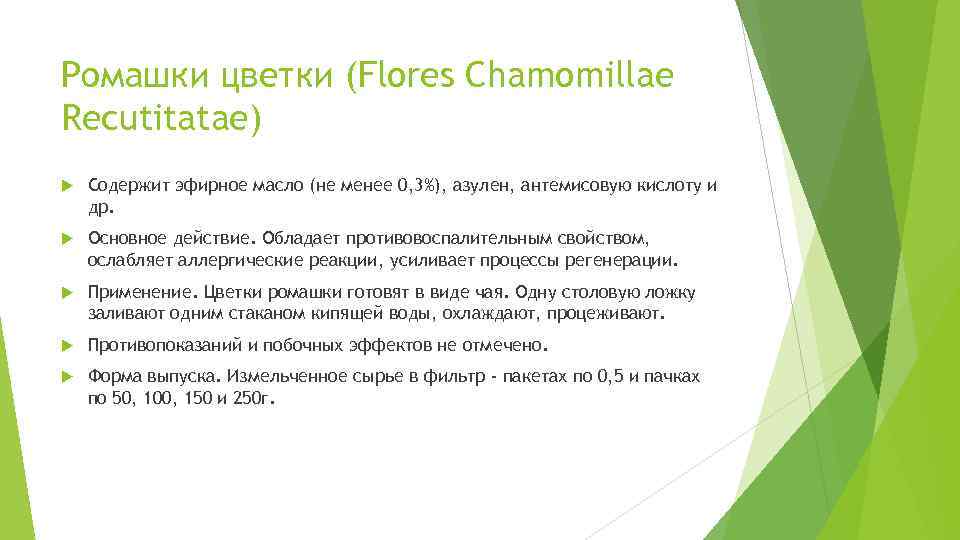 Ромашки цветки (Flores Chamomillae Recutitatae)

Содержит эфирное масло (не менее 0,3%), азулен, антемисовую кислоту и др.

Основное действие. Обладает противовоспалительным свойством, ослабляет аллергические реакции, усиливает процессы регенерации.

Применение. Цветки ромашки готовят в виде чая. Одну столовую ложку заливают одним стаканом кипящей воды, охлаждают, процеживают.

Противопоказаний и побочных эффектов не отмечено.

Форма выпуска. Измельченное сырье в фильтр - пакетах по 0,5 и пачках по 50, 100, 150 и 250г.